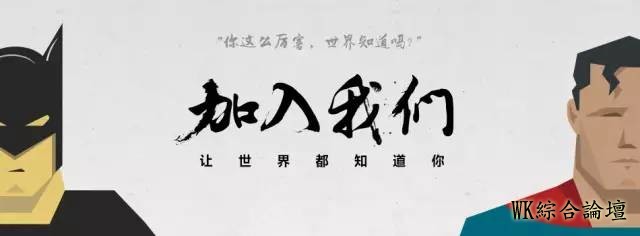 "你这么厉害，世界知道吗？"

加入我们

让世界都知道你

WK綜合論壇